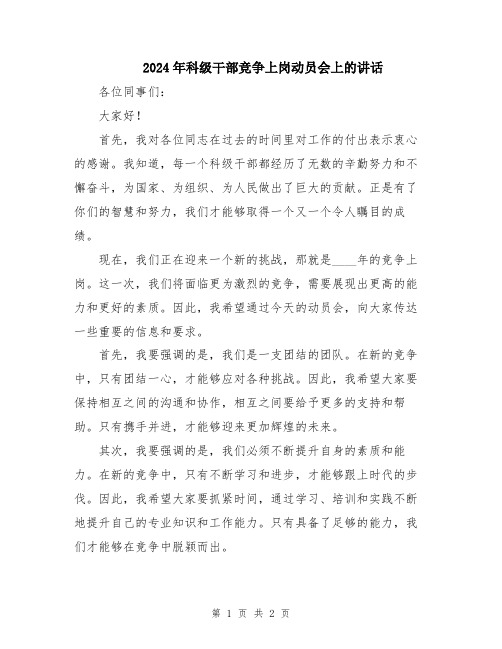 2024年科级干部竞争上岗动员会上的讲话

各位同事们：

大家好！

首先，我对各位同志在过去的时间里对工作的付出表示衷心的感谢。我知道，每一个科级干部都经历了无数的辛勤努力和不懈奋斗，为国家、为组织、为人民做出了巨大的贡献。正是有了你们的智慧和努力，我们才能够取得一个又一个令人瞩目的成绩。

现在，我们正在迎来一个新的挑战，那就是____年的竞争上岗。这一次，我们将面临更为激烈的竞争，需要展现出更高的能力和更好的素质。因此，我希望通过今天的动员会，向大家传达一些重要的信息和要求。

首先，我要强调的是，我们是一支团结的团队。在新的竞争中，只有团结一心，才能够应对各种挑战。因此，我希望大家要保持相互之间的沟通和协作，相互之间要给予更多的支持和帮助。只有携手并进，才能够迎来更加辉煌的未来。

其次，我要强调的是，我们必须不断提升自身的素质和能力。在新的竞争中，只有不断学习和进步，才能够跟上时代的步伐。因此，我希望大家要抓紧时间，通过学习、培训和实践不断地提升自己的专业知识和工作能力。只有具备了足够的能力，我们才能够在竞争中脱颖而出。

第 1 页 共 2 页